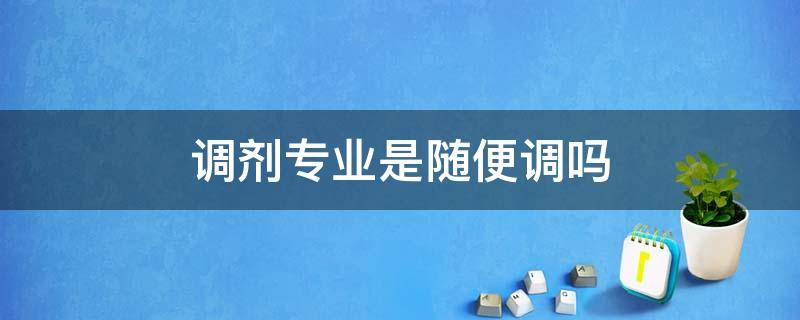 调剂专业是随便调吗